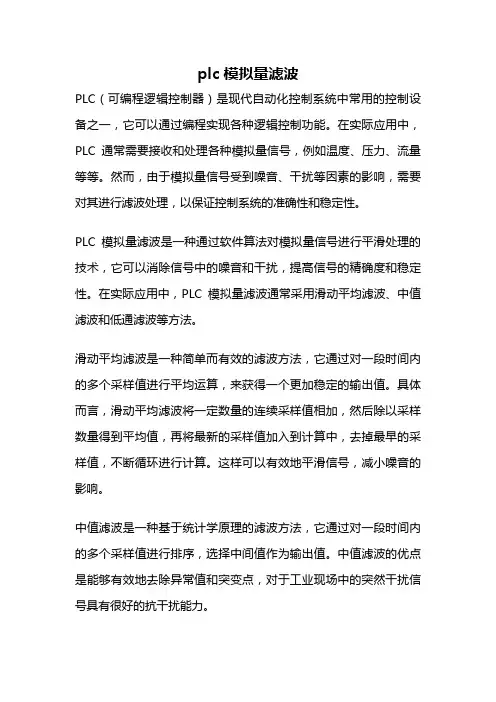 plc 模拟量滤波

PLC（可编程逻辑控制器）是现代自动化控制系统中常用的控制设备之一，它可以通过编程实现各种逻辑控制功能。在实际应用中，PLC 通常需要接收和处理各种模拟量信号，例如温度、压力、流量等等。然而，由于模拟量信号受到噪音、干扰等因素的影响，需要对其进行滤波处理，以保证控制系统的准确性和稳定性。

PLC 模拟量滤波是一种通过软件算法对模拟量信号进行平滑处理的技术，它可以消除信号中的噪音和干扰，提高信号的精确度和稳定性。在实际应用中，PLC 模拟量滤波通常采用滑动平均滤波、中值滤波和低通滤波等方法。

滑动平均滤波是一种简单而有效的滤波方法，它通过对一段时间内的多个采样值进行平均运算，来获得一个更加稳定的输出值。具体而言，滑动平均滤波将一定数量的连续采样值相加，然后除以采样数量得到平均值，再将最新的采样值加入到计算中，去掉最早的采样值，不断循环进行计算。这样可以有效地平滑信号，减小噪音的影响。

中值滤波是一种基于统计学原理的滤波方法，它通过对一段时间内的多个采样值进行排序，选择中间值作为输出值。中值滤波的优点是能够有效地去除异常值和突变点，对于工业现场中的突然干扰信号具有很好的抗干扰能力。